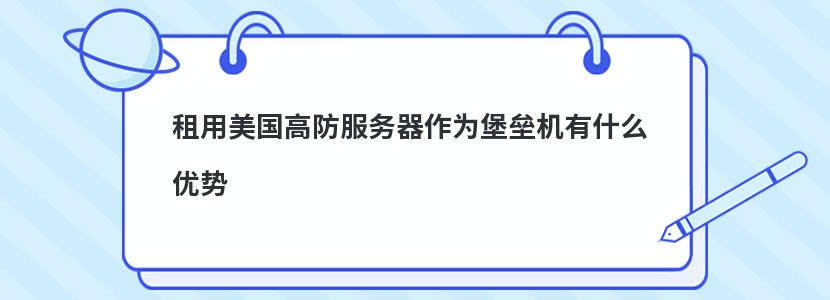 租用美国高防服务器作为堡垒机有什么优势